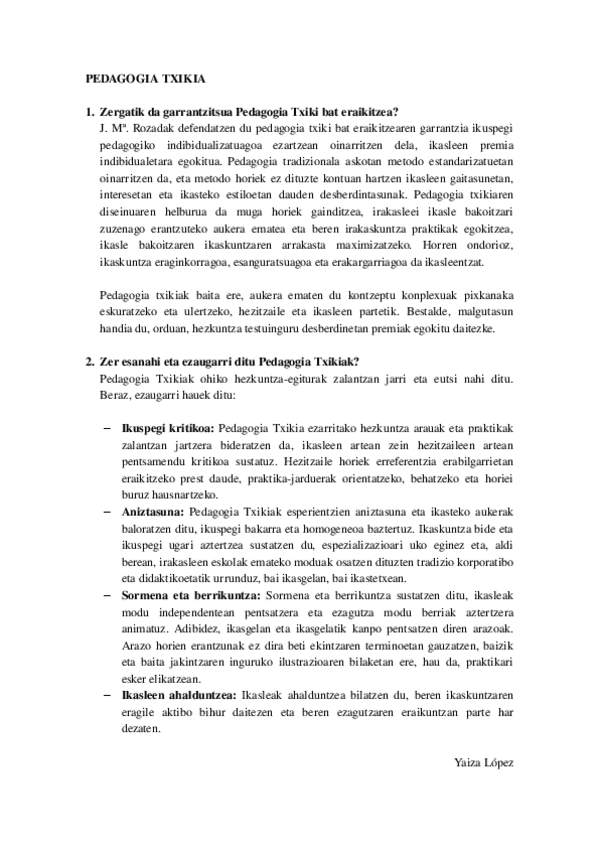 PEDAGOGIA TXIKIA

1. Zergatik da garrantzitsua Pedagogia Txiki bat eraikitzea?
J. Mª. Rozadak defendatzen du pedagogia txiki bat eraikitzearen garrantzia ikuspegi pedagogiko indibidualizatuagoa ezartzean oinarritzen dela, ikasleen premia indibidualetara egokitua. Pedagogia tradizionala askotan metodo estandarizatuetan oinarritzen da, eta metodo horiek ez dituzte kontuan hartzen ikasleen gaitasunetan, interesetan eta ikasteko estiloetan dauden desberdintasunak. Pedagogia txikiaren diseinuaren helburua da muga horiek gainditzea, irakasleei ikasle bakoitzari zuzenago erantzuteko aukera ematea eta beren irakaskuntza praktikak egokitzea, ikasle bakoitzaren ikaskuntzaren arrakasta maximizatzeko. Horren ondorioz, ikaskuntza eraginkorragoa, esanguratsuagoa eta erakargarriagoa da ikasleentzat.

Pedagogia txikiak baita ere, aukera ematen du kontzeptu konplexuak pixkanaka eskuratzeko eta ulertzeko, hezitzaile eta ikasleen partetik. Bestalde, malgutasun handia du, orduan, hezkuntza testuinguru desberdinetan premiak egokitu daitezke.

2. Zer esanahi eta ezaugarri ditu Pedagogia Txikiak?
Pedagogia Txikiak ohiko hezkuntza-egiturak zalantzan jarri eta eutsi nahi ditu. Beraz, ezaugarri hauek ditu:

– Ikuspegi kritikoa: Pedagogia Txikia ezarritako hezkuntza arauak eta praktikak zalantzan jartzera bideratzen da, ikasleen artean zein hezitzaileen artean pentsamendu kritikoa sustatuz. Hezitzaile horiek erreferentzia erabilgarrietan eraikitzeko prest daude, praktika-jarduerak orientatzeko, behatzeko eta horiei buruz hausnartzeko.
– Aniztasuna: Pedagogia Txikiak esperientzien aniztasuna eta ikasteko aukerak baloratzen ditu, ikuspegi bakarra eta homogeneoa baztertuz. Ikaskuntza bide eta ikuspegi ugari aztertzea sustatzen du, espezializazioari uko eginez eta, aldi berean, irakasleen eskolak emateko moduak osatzen dituzten tradizio korporatibo eta didaktikoetatik urrunduz, bai ikasgelan, bai ikastetxean.
– Sormena eta berrikuntza: Sormena eta berrikuntza sustatzen ditu, ikasleak modu independentean pentsatzera eta ezagutza modu berriak aztertzera animatuz. Adibidez, ikasgelan eta ikasgelatik kanpo pentsatzen diren arazoak. Arazo horien erantzunak ez dira beti ekintzaren terminoetan gauzatzen, baizik eta baita jakintzaren inguruko ilustrazioaren bilaketan ere, hau da, praktikari esker elikatzean.
– Ikasleen ahalduntzea: Ikasleak ahalduntzea bilatzen du, beren ikaskuntzaren eragile aktibo bihur daitezen eta beren ezagutzaren eraikuntzan parte har dezaten.

Yaiza López